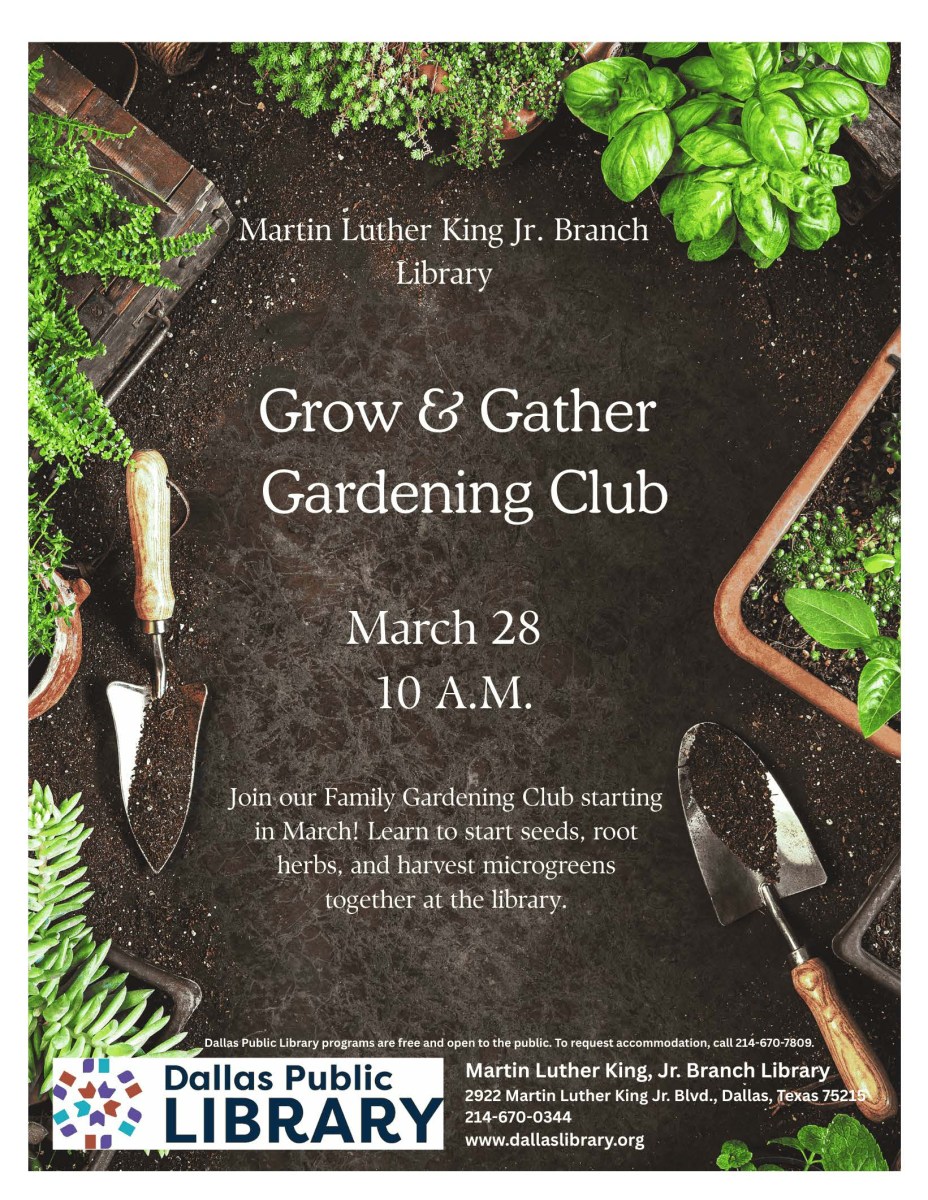 Martin Luther King Jr. Branch Library

Grow & Gather Gardening Club

March 28
10 A.M.

Join our Family Gardening Club starting in March! Learn to start seeds, root herbs, and harvest microgreens together at the library.

Dallas Public Library programs are free and open to the public. To request accommodation, call 214-670-7809.

Dallas Public LIBRARY

Martin Luther King, Jr. Branch Library
2922 Martin Luther King Jr. Blvd., Dallas, Texas 75215
214-670-0344
www.dallaslibrary.org